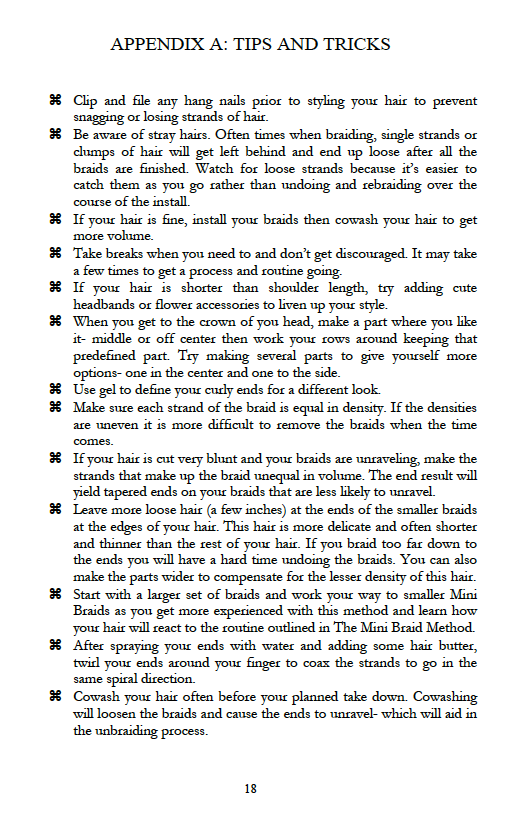 APPENDIX A: TIPS AND TRICKS

⌘ Clip and file any hang nails prior to styling your hair to prevent snagging or losing strands of hair.
⌘ Be aware of stray hairs. Often times when braiding, single strands or clumps of hair will get left behind and end up loose after all the braids are finished. Watch for loose strands because it's easier to catch them as you go rather than undoing and rebraiding over the course of the install.
⌘ If your hair is fine, install your braids then cowash your hair to get more volume.
⌘ Take breaks when you need to and don't get discouraged. It may take a few times to get a process and routine going.
⌘ If your hair is shorter than shoulder length, try adding cute headbands or flower accessories to liven up your style.
⌘ When you get to the crown of you head, make a part where you like it- middle or off center then work your rows around keeping that predefined part. Try making several parts to give yourself more options- one in the center and one to the side.
⌘ Use gel to define your curly ends for a different look.
⌘ Make sure each strand of the braid is equal in density. If the densities are uneven it is more difficult to remove the braids when the time comes.
⌘ If your hair is cut very blunt and your braids are unraveling, make the strands that make up the braid unequal in volume. The end result will yield tapered ends on your braids that are less likely to unravel.
⌘ Leave more loose hair (a few inches) at the ends of the smaller braids at the edges of your hair. This hair is more delicate and often shorter and thinner than the rest of your hair. If you braid too far down to the ends you will have a hard time undoing the braids. You can also make the parts wider to compensate for the lesser density of this hair.
⌘ Start with a larger set of braids and work your way to smaller Mini Braids as you get more experienced with this method and learn how your hair will react to the routine outlined in The Mini Braid Method.
⌘ After spraying your ends with water and adding some hair butter, twirl your ends around your finger to coax the strands to go in the same spiral direction.
⌘ Cowash your hair often before your planned take down. Cowashing will loosen the braids and cause the ends to unravel- which will aid in the unbraiding process.

18